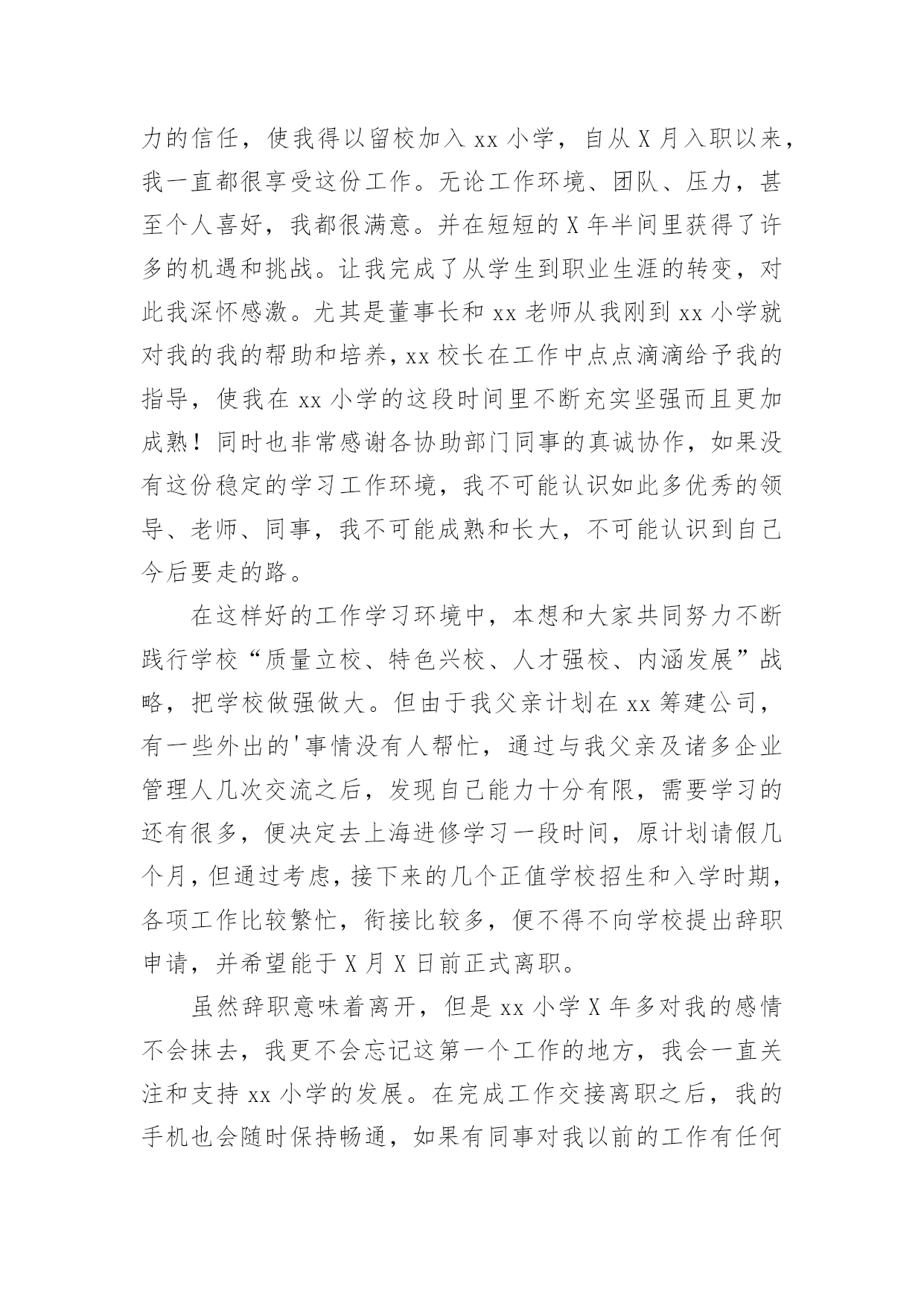 力的信任，使我得以留校加入 xx 小学，自从 X 月入职以来，我一直都很享受这份工作。无论工作环境、团队、压力，甚至个人喜好，我都很满意。并在短短的 X 年半间里获得了许多的机遇和挑战。让我完成了从学生到职业生涯的转变，对此我深怀感激。尤其是董事长和 xx 老师从我刚到 xx 小学就对我的我的帮助和培养，xx 校长在工作中点点滴滴给予我的指导，使我在 xx 小学的这段时间里不断充实坚强而且更加成熟！同时也非常感谢各协助部门同事的真诚协作，如果没有这份稳定的学习工作环境，我不可能认识如此多优秀的领导、老师、同事，我不可能成熟和长大，不可能认识到自己今后要走的路。

在这样好的工作学习环境中，本想和大家共同努力不断践行学校“质量立校、特色兴校、人才强校、内涵发展”战略，把学校做强做大。但由于我父亲计划在 xx 筹建公司，有一些外出的'事情没有人帮忙，通过与我父亲及诸多企业管理人几次交流之后，发现自己能力十分有限，需要学习的还有很多，便决定去上海进修学习一段时间，原计划请假几个月，但通过考虑，接下来的几个正值学校招生和入学时期，各项工作比较繁忙，衔接比较多，便不得不向学校提出辞职申请，并希望能于 X 月 X 日前正式离职。

虽然辞职意味着离开，但是 xx 小学 X 年多对我的感情不会抹去，我更不会忘记这第一个工作的地方，我会一直关注和支持 xx 小学的发展。在完成工作交接离职之后，我的手机也会随时保持畅通，如果有同事对我以前的工作有任何